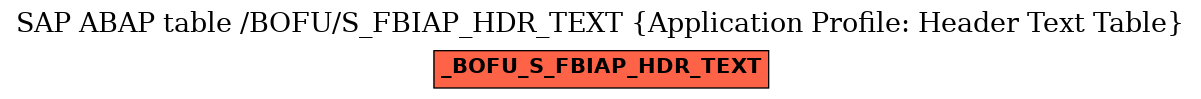 SAP ABAP table /BOFU/S_FBIAP_HDR_TEXT {Application Profile: Header Text Table}

_BOFU_S_FBIAP_HDR_TEXT